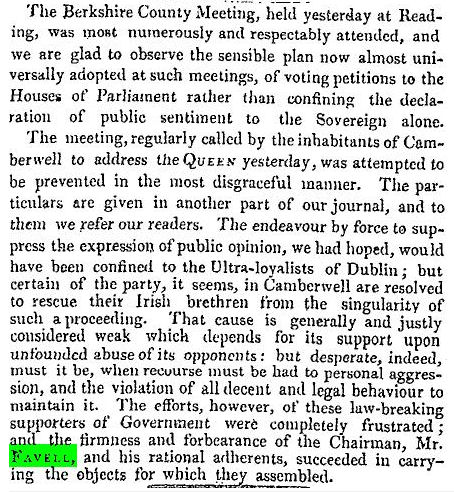 The Berkshire County Meeting, held yesterday at Reading, was most numerously and respectably attended, and we are glad to observe the sensible plan now almost universally adopted at such meetings, of voting petitions to the Houses of Parliament rather than confining the declaration of public sentiment to the Sovereign alone.

The meeting, regularly called by the inhabitants of Camberwell to address the QUEEN yesterday, was attempted to be prevented in the most disgraceful manner. The particulars are given in another part of our journal, and to them we refer our readers. The endeavour by force to suppress the expression of public opinion, we had hoped, would have been confined to the Ultra-loyalists of Dublin; but certain of the party, it seems, in Camberwell are resolved to rescue their Irish brethren from the singularity of such a proceeding. That cause is generally and justly considered weak which depends for its support upon unfounded abuse of its opponents: but desperate, indeed, must it be, when recourse must be had to personal aggression, and the violation of all decent and legal behaviour to maintain it. The efforts, however, of these law-breaking supporters of Government were completely frustrated; and the firmness and forbearance of the Chairman, Mr. FAVELL, and his rational adherents, succeeded in carrying the objects for which they assembled.